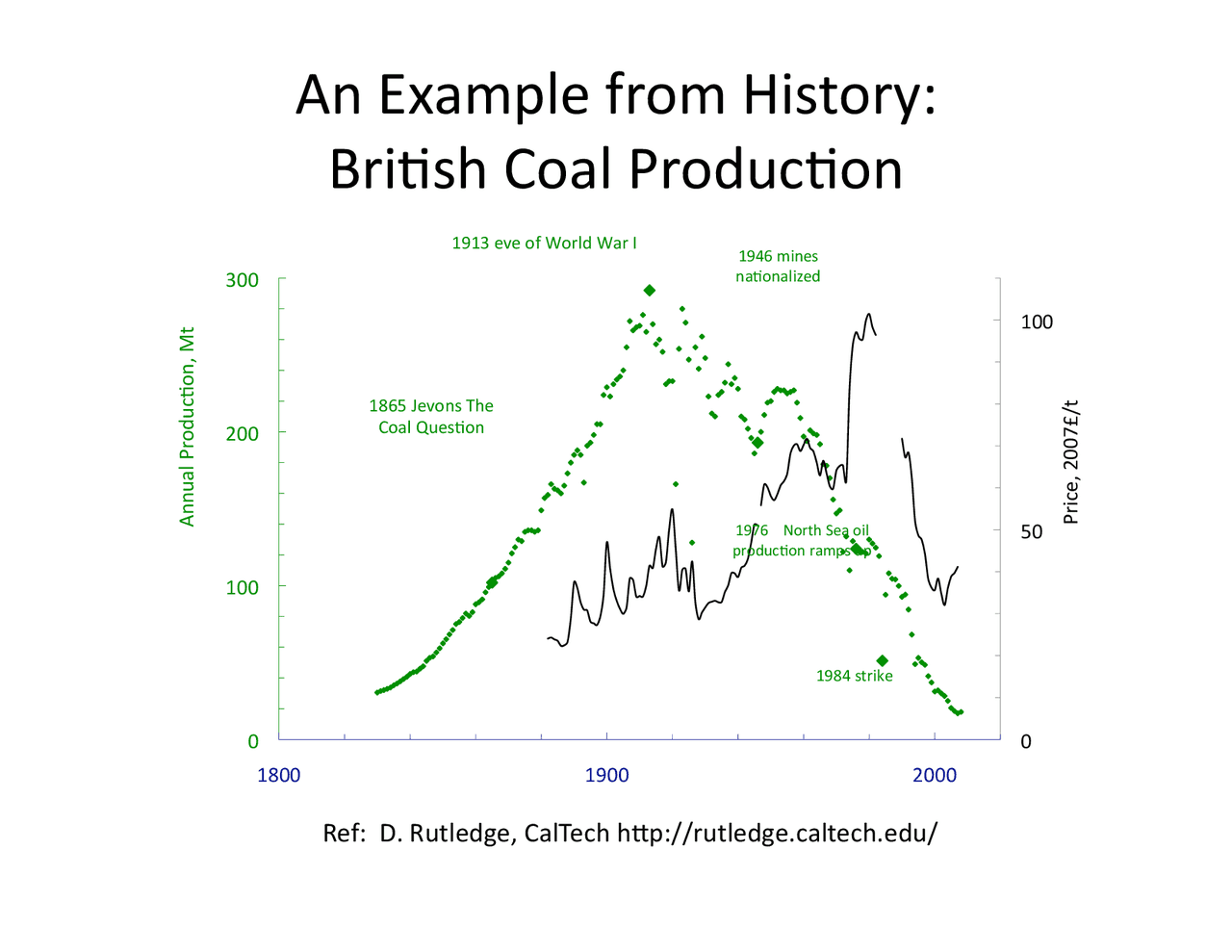 An Example from History: British Coal Production

1913 eve of World War I

1946 mines nationalized

1865 Jevons The Coal Question

1976 North Sea oil production ramps up

1984 strike

Annual Production, Mt

300

200

100

0

Price, 2007£/t

100

50

0

1800

1900

2000

Ref: D. Rutledge, CalTech http://rutledge.caltech.edu/